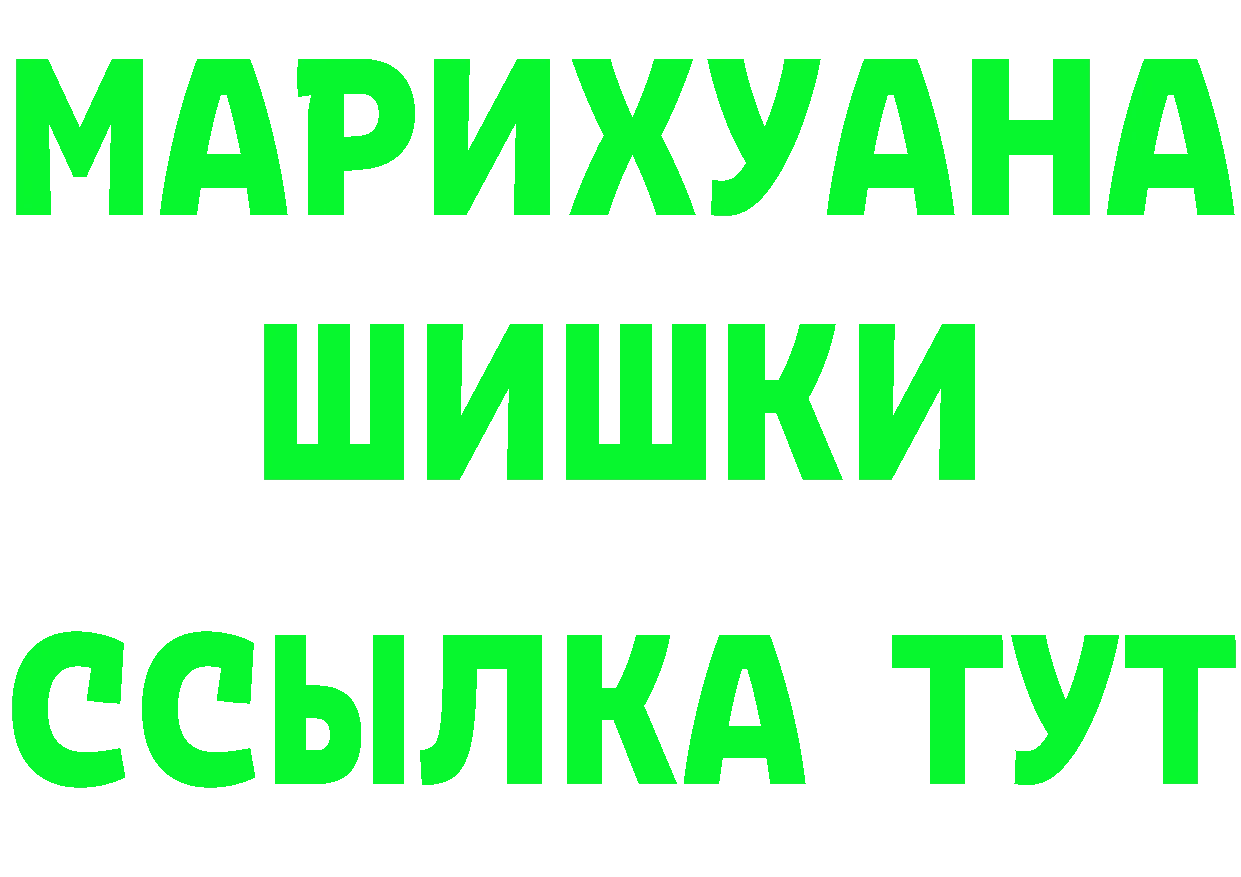 МАРИХУАНА
ШИШКИ
ССЫЛКА ТУТ